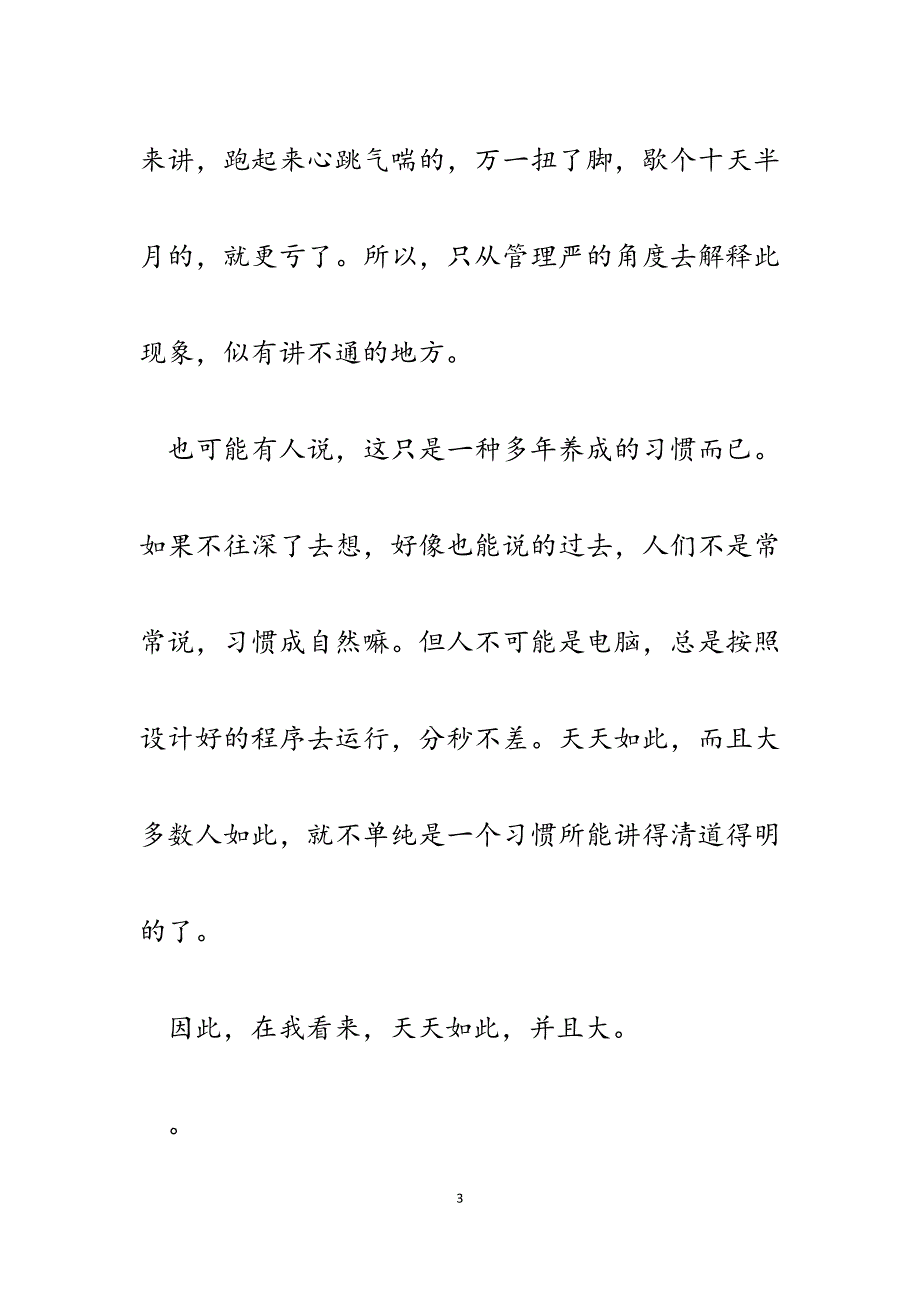 来讲，跑起来心跳气喘的，万一扭了脚，歇个十天半月的，就更亏了。所以，只从管理严的角度去解释此现象，似有讲不通的地方。

也可能有人说，这只是一种多年养成的习惯而已。如果不往深了去想，好像也能说的过去，人们不是常常说，习惯成自然嘛。但人不可能是电脑，总是按照设计好的程序去运行，分秒不差。天天如此，而且大多数人如此，就不单纯是一个习惯所能讲得清道得明的了。

因此，在我看来，天天如此，并且大。

。

3